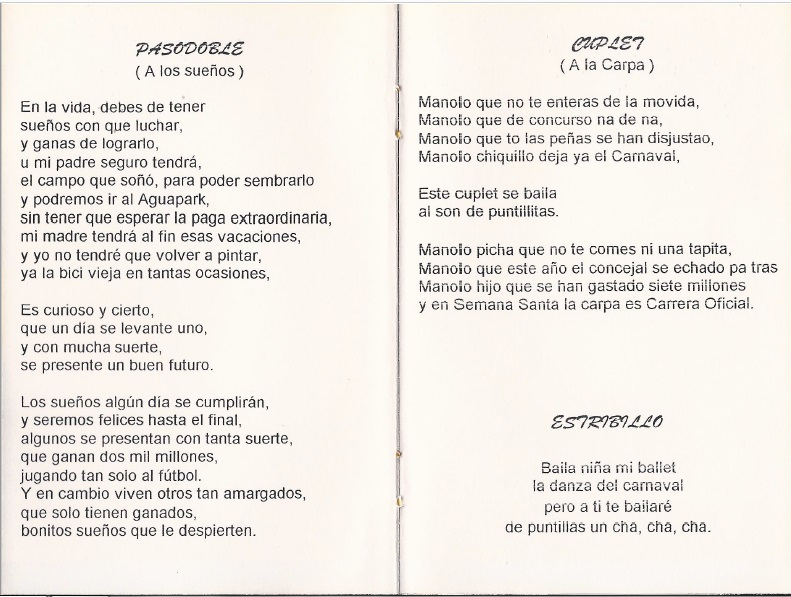 PASODOBLE
( A los sueños )

En la vida, debes de tener
sueños con que luchar,
y ganas de lograrlo,
u mi padre seguro tendrá,
el campo que soñó, para poder sembrarlo
y podremos ir al Aguapark,
sin tener que esperar la paga extraordinaria,
mi madre tendrá al fin esas vacaciones,
y yo no tendré que volver a pintar,
ya la bici vieja en tantas ocasiones,

Es curioso y cierto,
que un día se levante uno,
y con mucha suerte,
se presente un buen futuro.

Los sueños algún día se cumplirán,
y seremos felices hasta el final,
algunos se presentan con tanta suerte,
que ganan dos mil millones,
jugando tan solo al fútbol.
Y en cambio viven otros tan amargados,
que solo tienen ganados,
bonitos sueños que le despierten.

CUPLET
( A la Carpa )

Manolo que no te enteras de la movida,
Manolo que de concurso na de na,
Manolo que to las peñas se han disjustao,
Manolo chiquillo deja ya el Carnaval,

Este cuplet se baila
al son de puntillitas.

Manolo picha que no te comes ni una tapita,
Manolo que este año el concejal se echado pa tras
Manolo hijo que se han gastado siete millones
y en Semana Santa la carpa es Carrera Oficial.

ESTRIBILLO

Baila niña mi ballet
la danza del carnaval
pero a ti te bailaré
de puntillas un cha, cha, cha.